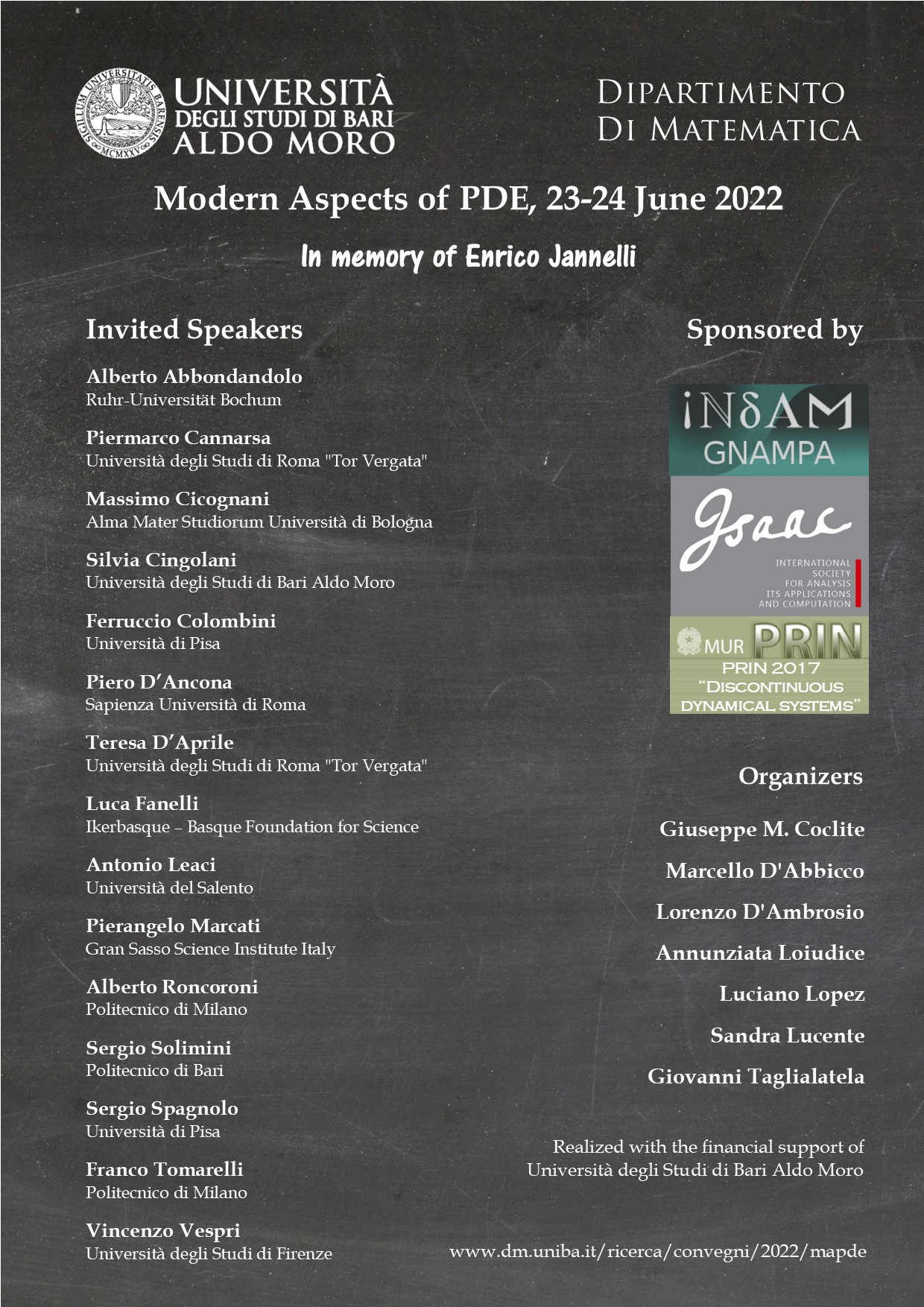 SIGILLUM UNIVERSITATIS BARENSIS MCMXXV

UNIVERSITÀ DEGLI STUDI DI BARI ALDO MORO

DIPARTIMENTO DI MATEMATICA

Modern Aspects of PDE, 23-24 June 2022

In memory of Enrico Jannelli

Invited Speakers

Alberto Abbondandolo
Ruhr-Universität Bochum

Piermarco Cannarsa
Università degli Studi di Roma "Tor Vergata"

Massimo Cicognani
Alma Mater Studiorum Università di Bologna

Silvia Cingolani
Università degli Studi di Bari Aldo Moro

Ferruccio Colombini
Università di Pisa

Piero D'Ancona
Sapienza Università di Roma

Teresa D'Aprile
Università degli Studi di Roma "Tor Vergata"

Luca Fanelli
Ikerbasque – Basque Foundation for Science

Antonio Leaci
Università del Salento

Pierangelo Marcati
Gran Sasso Science Institute Italy

Alberto Roncoroni
Politecnico di Milano

Sergio Solimini
Politecnico di Bari

Sergio Spagnolo
Università di Pisa

Franco Tomarelli
Politecnico di Milano

Vincenzo Vespri
Università degli Studi di Firenze

Sponsored by

INδAM GNAMPA

Isaac INTERNATIONAL SOCIETY FOR ANALYSIS ITS APPLICATIONS AND COMPUTATION

MUR PRIN
PRIN 2017 "DISCONTINUOUS DYNAMICAL SYSTEMS"

Organizers

Giuseppe M. Coclite

Marcello D'Abbicco

Lorenzo D'Ambrosio

Annunziata Loiudice

Luciano Lopez

Sandra Lucente

Giovanni Taglialatela

Realized with the financial support of Università degli Studi di Bari Aldo Moro

www.dm.uniba.it/ricerca/convegni/2022/mapde